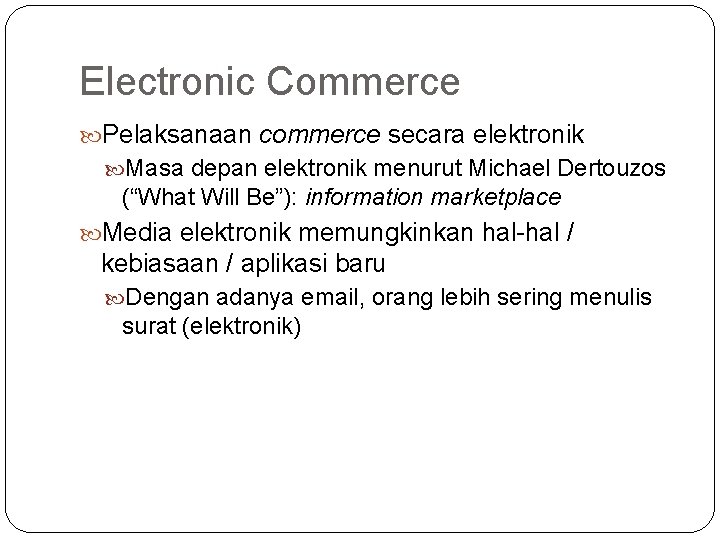 Electronic Commerce

Pelaksanaan commerce secara elektronik

Masa depan elektronik menurut Michael Dertouzos ("What Will Be"): information marketplace

Media elektronik memungkinkan hal-hal / kebiasaan / aplikasi baru

Dengan adanya email, orang lebih sering menulis surat (elektronik)